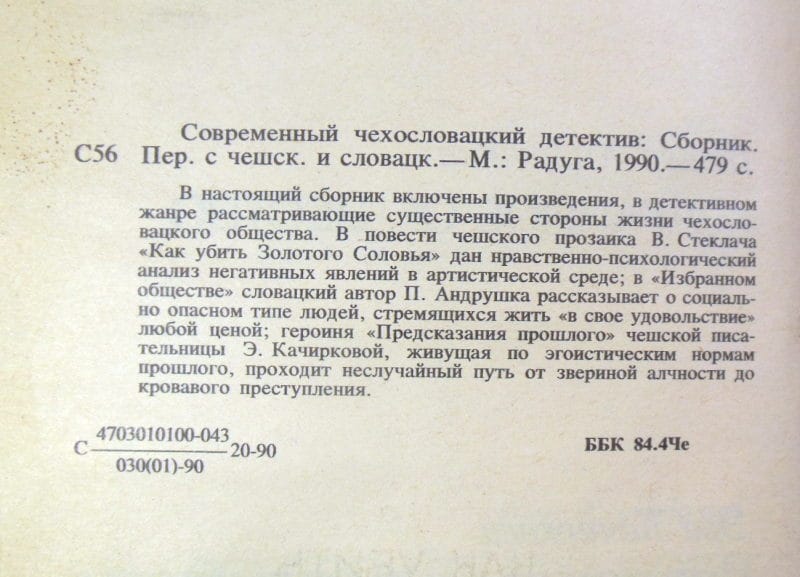 Современный чехословацкий детектив: Сборник.
С56 Пер. с чешск. и словацк.— М.: Радуга, 1990.— 479 с.

В настоящий сборник включены произведения, в детективном жанре рассматривающие существенные стороны жизни чехословацкого общества. В повести чешского прозаика В. Стеклача «Как убить Золотого Соловья» дан нравственно-психологический анализ негативных явлений в артистической среде; в «Избранном обществе» словацкий автор П. Андрушка рассказывает о социально опасном типе людей, стремящихся жить «в свое удовольствие» любой ценой; героиня «Предсказания прошлого» чешской писательницы Э. Качирковой, живущая по эгоистическим нормам прошлого, проходит неслучайный путь от звериной алчности до кровавого преступления.

С $\frac{4703010100-043}{030(01)-90}$ 20-90

ББК 84.4Че